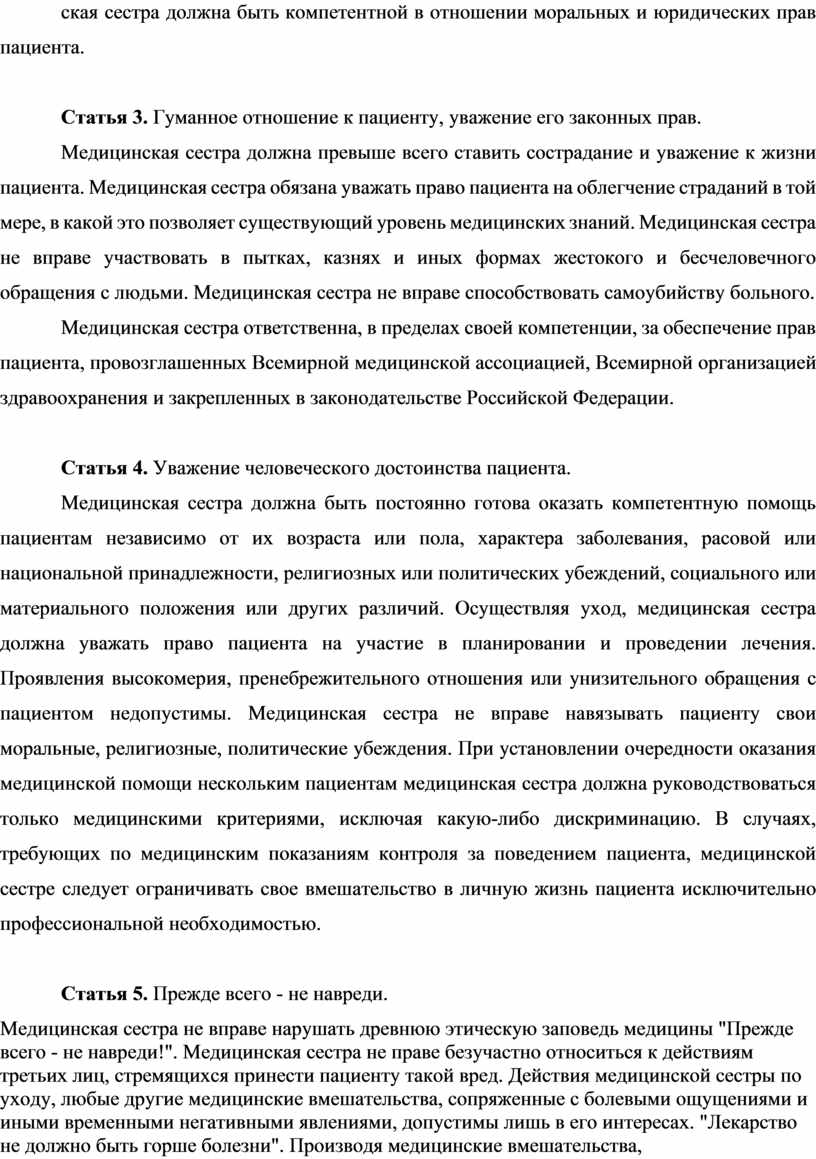 ская сестра должна быть компетентной в отношении моральных и юридических прав пациента.

Статья 3. Гуманное отношение к пациенту, уважение его законных прав.

Медицинская сестра должна превыше всего ставить сострадание и уважение к жизни пациента. Медицинская сестра обязана уважать право пациента на облегчение страданий в той мере, в какой это позволяет существующий уровень медицинских знаний. Медицинская сестра не вправе участвовать в пытках, казнях и иных формах жестокого и бесчеловечного обращения с людьми. Медицинская сестра не вправе способствовать самоубийству больного.

Медицинская сестра ответственна, в пределах своей компетенции, за обеспечение прав пациента, провозглашенных Всемирной медицинской ассоциацией, Всемирной организацией здравоохранения и закрепленных в законодательстве Российской Федерации.

Статья 4. Уважение человеческого достоинства пациента.

Медицинская сестра должна быть постоянно готова оказать компетентную помощь пациентам независимо от их возраста или пола, характера заболевания, расовой или национальной принадлежности, религиозных или политических убеждений, социального или материального положения или других различий. Осуществляя уход, медицинская сестра должна уважать право пациента на участие в планировании и проведении лечения. Проявления высокомерия, пренебрежительного отношения или унизительного обращения с пациентом недопустимы. Медицинская сестра не вправе навязывать пациенту свои моральные, религиозные, политические убеждения. При установлении очередности оказания медицинской помощи нескольким пациентам медицинская сестра должна руководствоваться только медицинскими критериями, исключая какую-либо дискриминацию. В случаях, требующих по медицинским показаниям контроля за поведением пациента, медицинской сестре следует ограничивать свое вмешательство в личную жизнь пациента исключительно профессиональной необходимостью.

Статья 5. Прежде всего - не навреди.

Медицинская сестра не вправе нарушать древнюю этическую заповедь медицины "Прежде всего - не навреди!". Медицинская сестра не праве безучастно относиться к действиям третьих лиц, стремящихся принести пациенту такой вред. Действия медицинской сестры по уходу, любые другие медицинские вмешательства, сопряженные с болевыми ощущениями и иными временными негативными явлениями, допустимы лишь в его интересах. "Лекарство не должно быть горше болезни". Производя медицинские вмешательства,